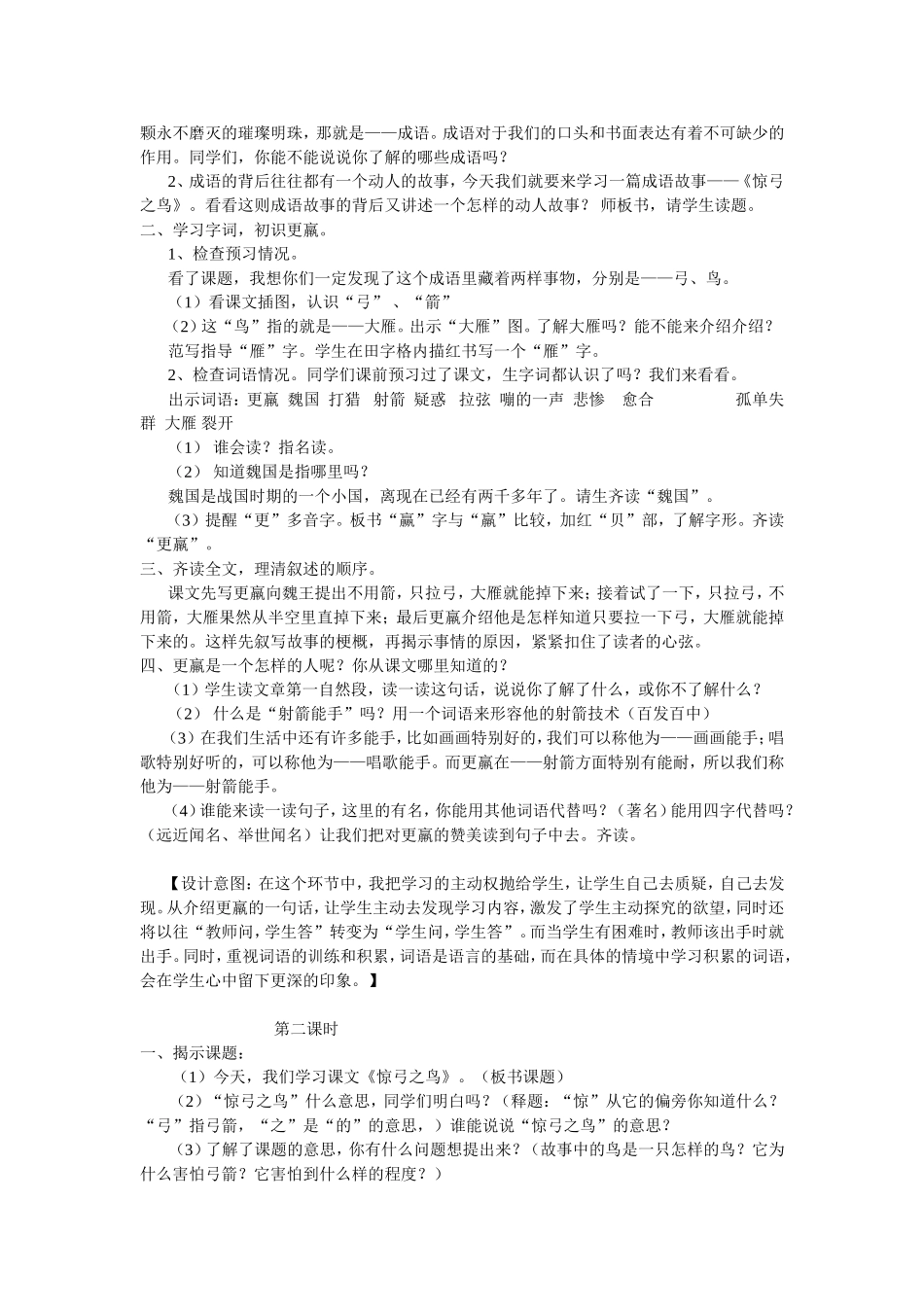 颗永不磨灭的璀璨明珠，那就是——成语。成语对于我们的口头和书面表达有着不可缺少的作用。同学们，你能不能说说你了解的哪些成语吗？

2、成语的背后往往都有一个动人的故事，今天我们就要来学习一篇成语故事——《惊弓之鸟》。看看这则成语故事的背后又讲述一个怎样的动人故事？ 师板书，请学生读题。

二、学习字词，初识更羸。

1、检查预习情况。

看了课题，我想你们一定发现了这个成语里藏着两样事物，分别是——弓、鸟。

（1）看课文插图，认识“弓”、“箭”

（2）这“鸟”指的就是——大雁。出示“大雁”图。了解大雁吗？能不能来介绍介绍？

范写指导“雁”字。学生在田字格内描红书写一个“雁”字。

2、检查词语情况。同学们课前预习过了课文，生字词都认识了吗？我们来看看。

出示词语：更羸 魏国 打猎 射箭 疑惑 拉弦 嘣的一声 悲惨 愈合 孤单失群 大雁 裂开

（1） 谁会读？指名读。

（2） 知道魏国是指哪里吗？

魏国是战国时期的一个小国，离现在已经有两千多年了。请生齐读“魏国”。

（3）提醒“更”多音字。板书“羸”字与“赢”比较，加红“贝”部，了解字形。齐读“更羸”。

三、齐读全文，理清叙述的顺序。

课文先写更羸向魏王提出不用箭，只拉弓，大雁就能掉下来；接着试了一下，只拉弓，不用箭，大雁果然从半空里直掉下来；最后更羸介绍他是怎样知道只要拉一下弓，大雁就能掉下来的。这样先叙写故事的梗概，再揭示事情的原因，紧紧扣住了读者的心弦。

四、更羸是一个怎样的人呢？你从课文哪里知道的？

（1）学生读文章第一自然段，读一读这句话，说说你了解了什么，或你不了解什么？

（2） 什么是“射箭能手”吗？用一个词语来形容他的射箭技术（百发百中）

（3）在我们生活中还有许多能手，比如画画特别好的，我们可以称他为——画画能手；唱歌特别好听的，可以称他为——唱歌能手。而更羸在——射箭方面特别有能耐，所以我们称他为——射箭能手。

（4）谁能来读一读句子，这里的有名，你能用其他词语代替吗？（著名）能用四字代替吗？（远近闻名、举世闻名）让我们把对更羸的赞美读到句子中去。齐读。

【设计意图：在这个环节中，我把学习的主动权抛给学生，让学生自己去质疑，自己去发现。从介绍更羸的一句话，让学生主动去发现学习内容，激发了学生主动探究的欲望，同时还将以往“教师问，学生答”转变为“学生问，学生答”。而当学生有困难时，教师该出手时就出手。同时，重视词语的训练和积累，词语是语言的基础，而在具体的情境中学习积累的词语，会在学生心中留下更深的印象。】

第二课时

一、揭示课题：

（1）今天，我们学习课文《惊弓之鸟》。（板书课题）

（2）“惊弓之鸟”什么意思，同学们明白吗？（释题：“惊”从它的偏旁你知道什么？“弓”指弓箭，“之”是“的”的意思，）谁能说说“惊弓之鸟”的意思？

（3）了解了课题的意思，你有什么问题想提出来？（故事中的鸟是一只怎样的鸟？它为什么害怕弓箭？它害怕到什么样的程度？）